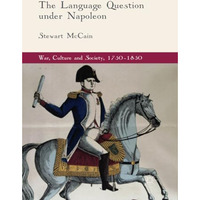 The Language Question under Napoleon

Stewart McCain

War, Culture and Society, 1750-1850